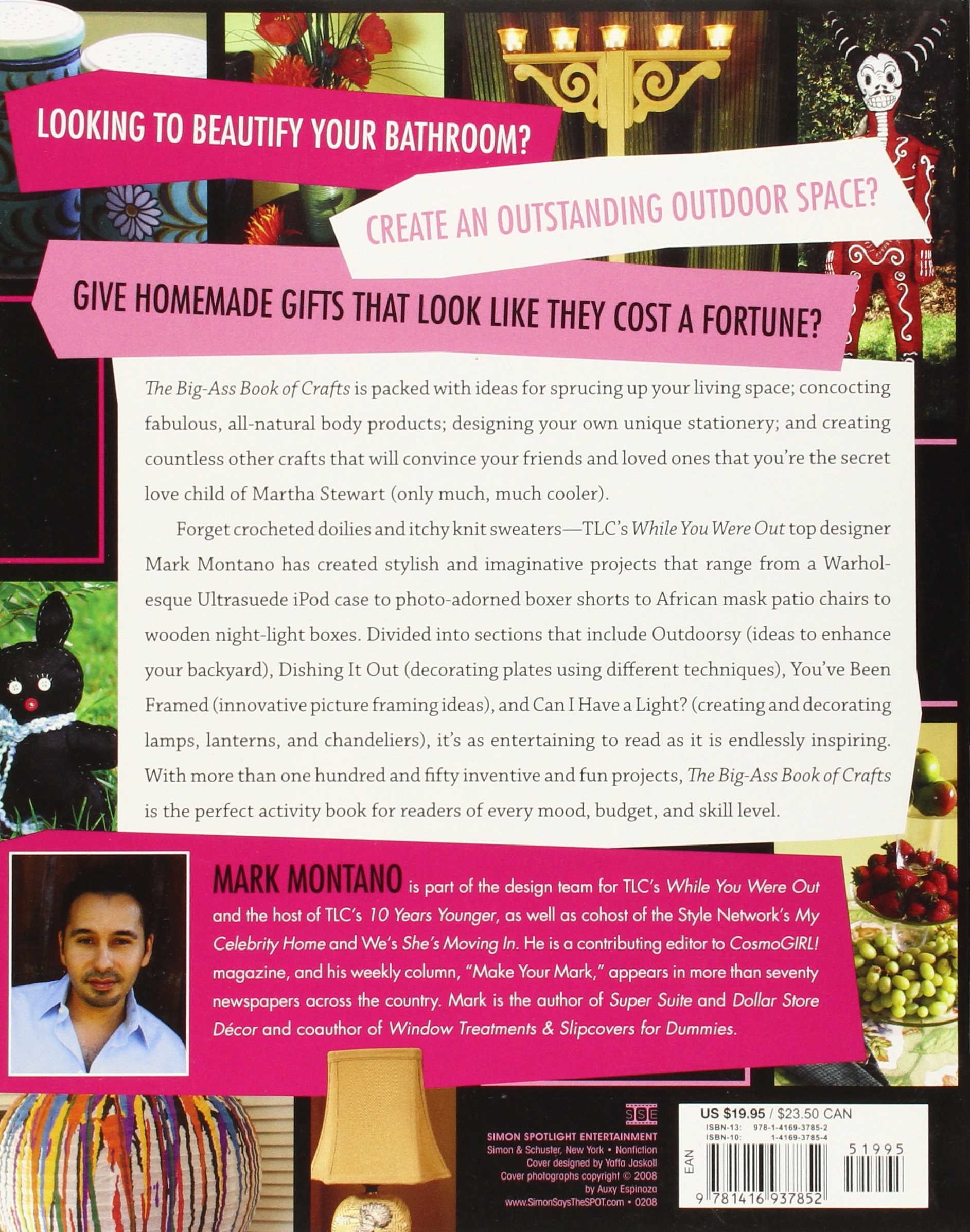 LOOKING TO BEAUTIFY YOUR BATHROOM?

CREATE AN OUTSTANDING OUTDOOR SPACE?

GIVE HOMEMADE GIFTS THAT LOOK LIKE THEY COST A FORTUNE?

The Big-Ass Book of Crafts is packed with ideas for sprucing up your living space; concocting fabulous, all-natural body products; designing your own unique stationery; and creating countless other crafts that will convince your friends and loved ones that you're the secret love child of Martha Stewart (only much, much cooler).

Forget crocheted doilies and itchy knit sweaters—TLC's While You Were Out top designer Mark Montano has created stylish and imaginative projects that range from a Warhol-esque Ultrasuede iPod case to photo-adorned boxer shorts to African mask patio chairs to wooden night-light boxes. Divided into sections that include Outdoorsy (ideas to enhance your backyard), Dishing It Out (decorating plates using different techniques), You've Been Framed (innovative picture framing ideas), and Can I Have a Light? (creating and decorating lamps, lanterns, and chandeliers), it's as entertaining to read as it is endlessly inspiring. With more than one hundred and fifty inventive and fun projects, The Big-Ass Book of Crafts is the perfect activity book for readers of every mood, budget, and skill level.

MARK MONTANO is part of the design team for TLC's While You Were Out and the host of TLC's 10 Years Younger, as well as cohost of the Style Network's My Celebrity Home and We's She's Moving In. He is a contributing editor to CosmoGIRL! magazine, and his weekly column, "Make Your Mark," appears in more than seventy newspapers across the country. Mark is the author of Super Suite and Dollar Store Décor and coauthor of Window Treatments & Slipcovers for Dummies.

SSE
SIMON SPOTLIGHT ENTERTAINMENT
Simon & Schuster, New York • Nonfiction
Cover designed by Yaffa Jaskoll
Cover photographs copyright © 2008
by Auxy Espinoza
www.SimonSaysTheSPOT.com • 0208

US $19.95 / $23.50 CAN
ISBN-13: 978-1-4169-3785-2
ISBN-10: 1-4169-3785-4
EAN
51995
9 781416 937852